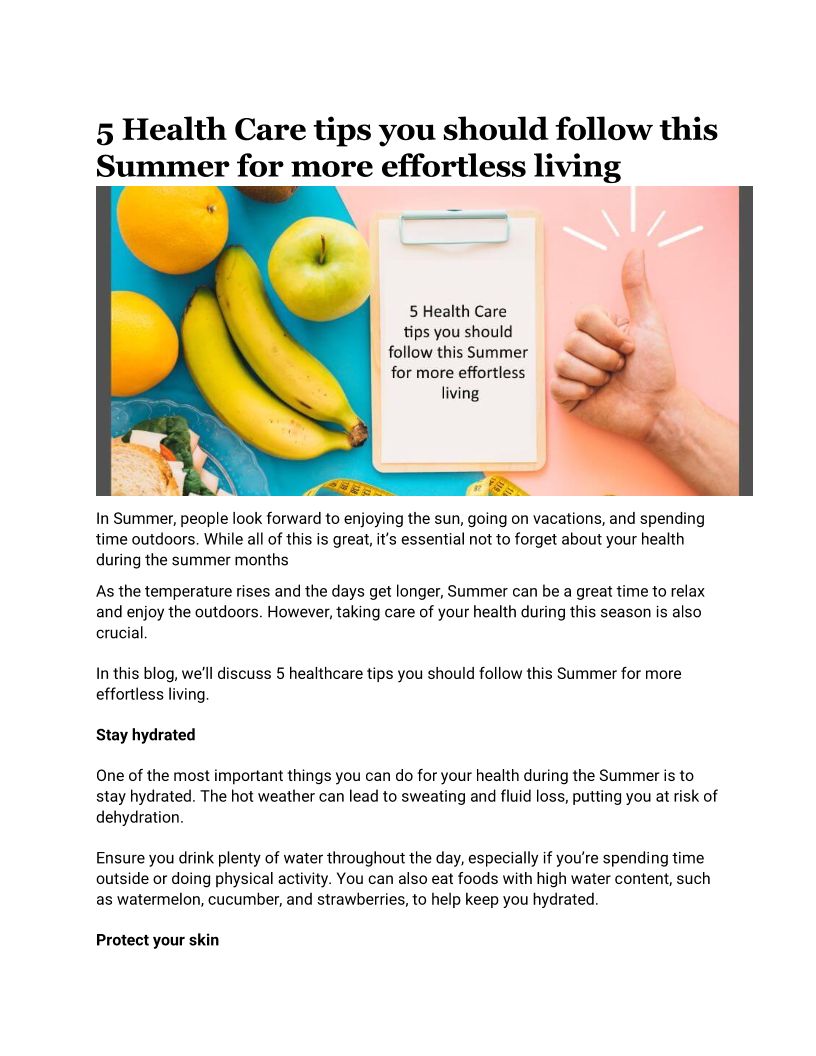 5 Health Care tips you should follow this Summer for more effortless living

5 Health Care tips you should follow this Summer for more effortless living

In Summer, people look forward to enjoying the sun, going on vacations, and spending time outdoors. While all of this is great, it's essential not to forget about your health during the summer months

As the temperature rises and the days get longer, Summer can be a great time to relax and enjoy the outdoors. However, taking care of your health during this season is also crucial.

In this blog, we'll discuss 5 healthcare tips you should follow this Summer for more effortless living.

Stay hydrated

One of the most important things you can do for your health during the Summer is to stay hydrated. The hot weather can lead to sweating and fluid loss, putting you at risk of dehydration.

Ensure you drink plenty of water throughout the day, especially if you're spending time outside or doing physical activity. You can also eat foods with high water content, such as watermelon, cucumber, and strawberries, to help keep you hydrated.

Protect your skin